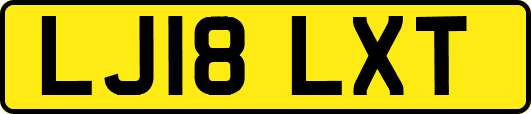 LJ18 LXT